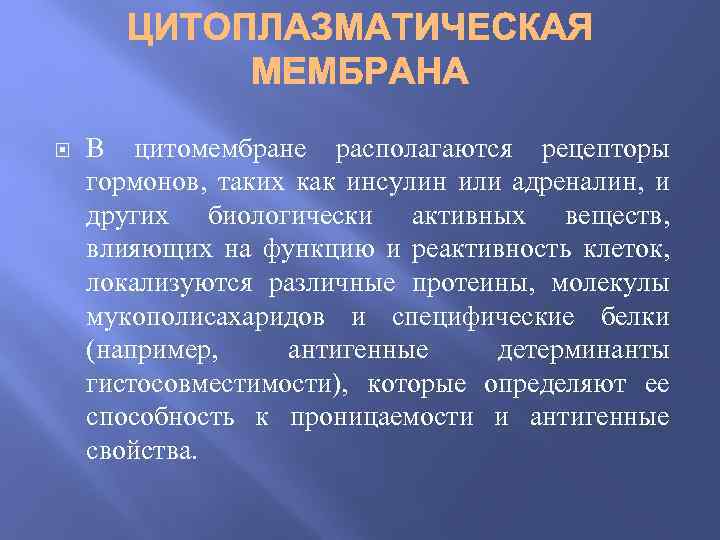 ЦИТОПЛАЗМАТИЧЕСКАЯ МЕМБРАНА

В цитомембране располагаются рецепторы гормонов, таких как инсулин или адреналин, и других биологически активных веществ, влияющих на функцию и реактивность клеток, локализуются различные протеины, молекулы мукополисахаридов и специфические белки (например, антигенные детерминанты гистосовместимости), которые определяют ее способность к проницаемости и антигенные свойства.